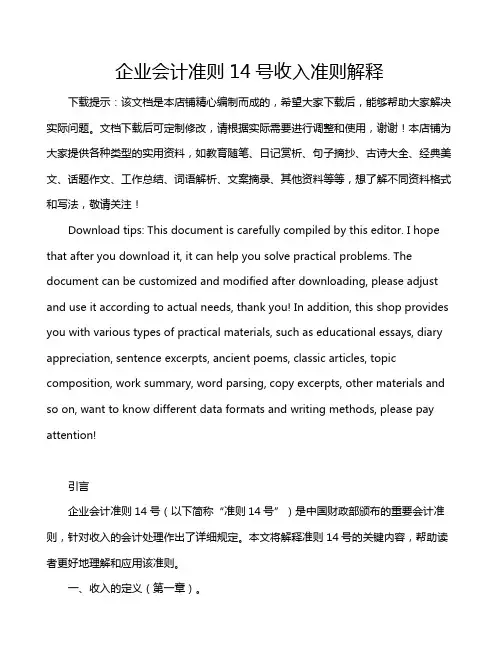 企业会计准则 14 号收入准则解释

下载提示：该文档是本店铺精心编制而成的，希望大家下载后，能够帮助大家解决实际问题。文档下载后可定制修改，请根据实际需要进行调整和使用，谢谢！本店铺为大家提供各种类型的实用资料，如教育随笔、日记赏析、句子摘抄、古诗大全、经典美文、话题作文、工作总结、词语解析、文案摘录、其他资料等等，想了解不同资料格式和写法，敬请关注！

Download tips: This document is carefully compiled by this editor. I hope that after you download it, it can help you solve practical problems. The document can be customized and modified after downloading, please adjust and use it according to actual needs, thank you! In addition, this shop provides you with various types of practical materials, such as educational essays, diary appreciation, sentence excerpts, ancient poems, classic articles, topic composition, work summary, word parsing, copy excerpts, other materials and so on, want to know different data formats and writing methods, please pay attention!

引言

企业会计准则 14 号（以下简称“准则 14 号”）是中国财政部颁布的重要会计准则，针对收入的会计处理作出了详细规定。本文将解释准则 14 号的关键内容，帮助读者更好地理解和应用该准则。

一、收入的定义（第一章）。